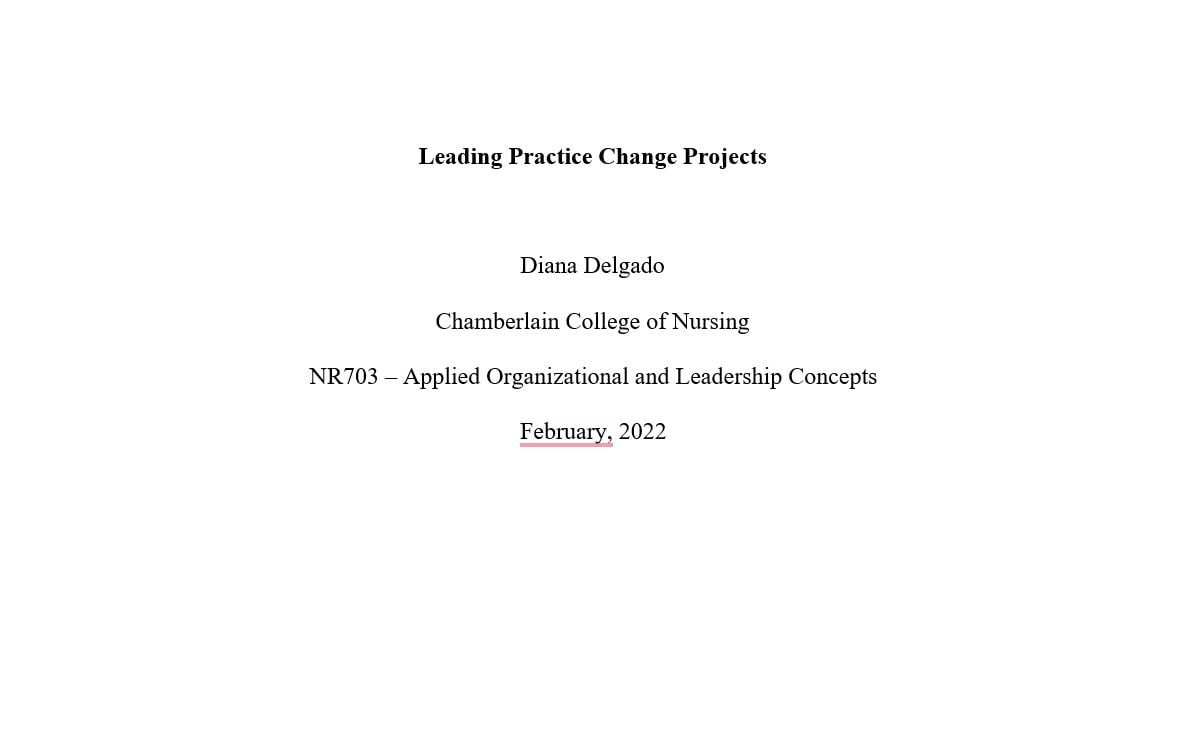 Leading Practice Change Projects

Diana Delgado

Chamberlain College of Nursing

NR703 – Applied Organizational and Leadership Concepts

February, 2022